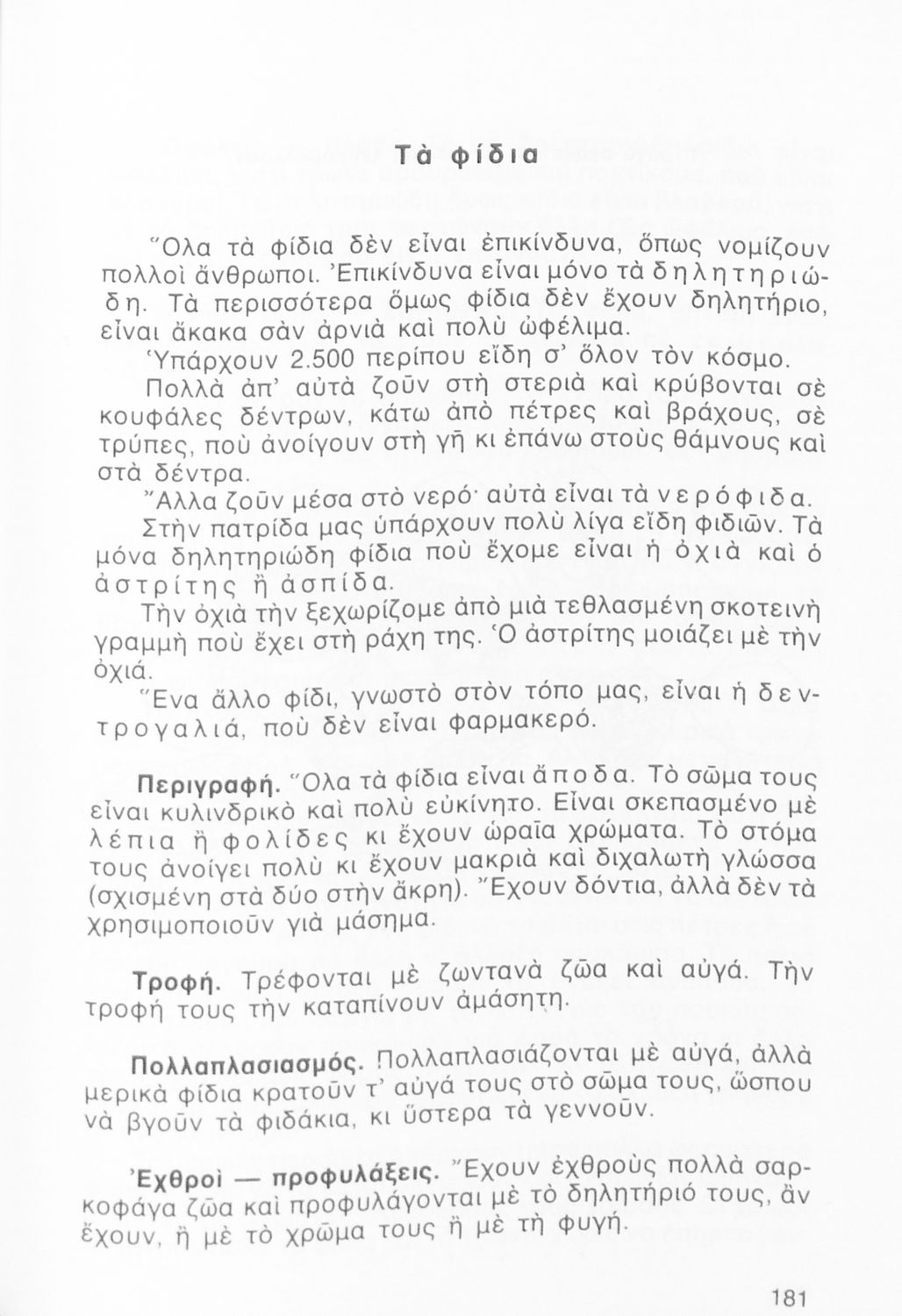 Τὰ φίδια

Ὅλα τὰ φίδια δὲν εἶναι ἐπικίνδυνα, ὅπως νομίζουν πολλοὶ ἄνθρωποι. Ἐπικίνδυνα εἶναι μόνο τὰ δηλητηριώδη. Τὰ περισσότερα ὅμως φίδια δὲν ἔχουν δηλητήριο, εἶναι ἄκακα σὰν ἀρνιὰ καὶ πολὺ ὠφέλιμα.

Ὑπάρχουν 2.500 περίπου εἴδη σ' ὅλον τὸν κόσμο.

Πολλὰ ἀπ' αὐτὰ ζοῦν στὴ στεριὰ καὶ κρύβονται σὲ κουφάλες δέντρων, κάτω ἀπὸ πέτρες καὶ βράχους, σὲ τρύπες, ποὺ ἀνοίγουν στὴ γῆ κι ἐπάνω στοὺς θάμνους καὶ στὰ δέντρα.

Ἄλλα ζοῦν μέσα στὸ νερό· αὐτὰ εἶναι τὰ νερόφιδα.

Στὴν πατρίδα μας ὑπάρχουν πολὺ λίγα εἴδη φιδιῶν. Τὰ μόνα δηλητηριώδη φίδια ποὺ ἔχομε εἶναι ἡ ὀχιὰ καὶ ὁ ἀστρίτης ἢ ἀσπίδα.

Τὴν ὀχιὰ τὴν ξεχωρίζομε ἀπὸ μιὰ τεθλασμένη σκοτεινὴ γραμμὴ ποὺ ἔχει στὴ ράχη της. Ὁ ἀστρίτης μοιάζει μὲ τὴν ὀχιά.

Ἕνα ἄλλο φίδι, γνωστὸ στὸν τόπο μας, εἶναι ἡ δεντρογαλιά, ποὺ δὲν εἶναι φαρμακερό.

Περιγραφή. Ὅλα τὰ φίδια εἶναι ἄποδα. Τὸ σῶμα τους εἶναι κυλινδρικὸ καὶ πολὺ εὐκίνητο. Εἶναι σκεπασμένο μὲ λέπια ἢ φολίδες κι ἔχουν ὡραῖα χρώματα. Τὸ στόμα τους ἀνοίγει πολὺ κι ἔχουν μακριὰ καὶ διχαλωτὴ γλώσσα (σχισμένη στὰ δύο στὴν ἄκρη). Ἔχουν δόντια, ἀλλὰ δὲν τὰ χρησιμοποιοῦν γιὰ μάσημα.

Τροφή. Τρέφονται μὲ ζωντανὰ ζῶα καὶ αὐγά. Τὴν τροφή τους τὴν καταπίνουν ἀμάσητη.

Πολλαπλασιασμός. Πολλαπλασιάζονται μὲ αὐγά, ἀλλὰ μερικὰ φίδια κρατοῦν τ' αὐγά τους στὸ σῶμα τους, ὥσπου νὰ βγοῦν τὰ φιδάκια, κι ὕστερα τὰ γεννοῦν.

Ἐχθροὶ — προφυλάξεις. Ἔχουν ἐχθροὺς πολλὰ σαρκοφάγα ζῶα καὶ προφυλάγονται μὲ τὸ δηλητήριό τους, ἂν ἔχουν, ἢ μὲ τὸ χρῶμα τους ἢ μὲ τὴ φυγή.

181